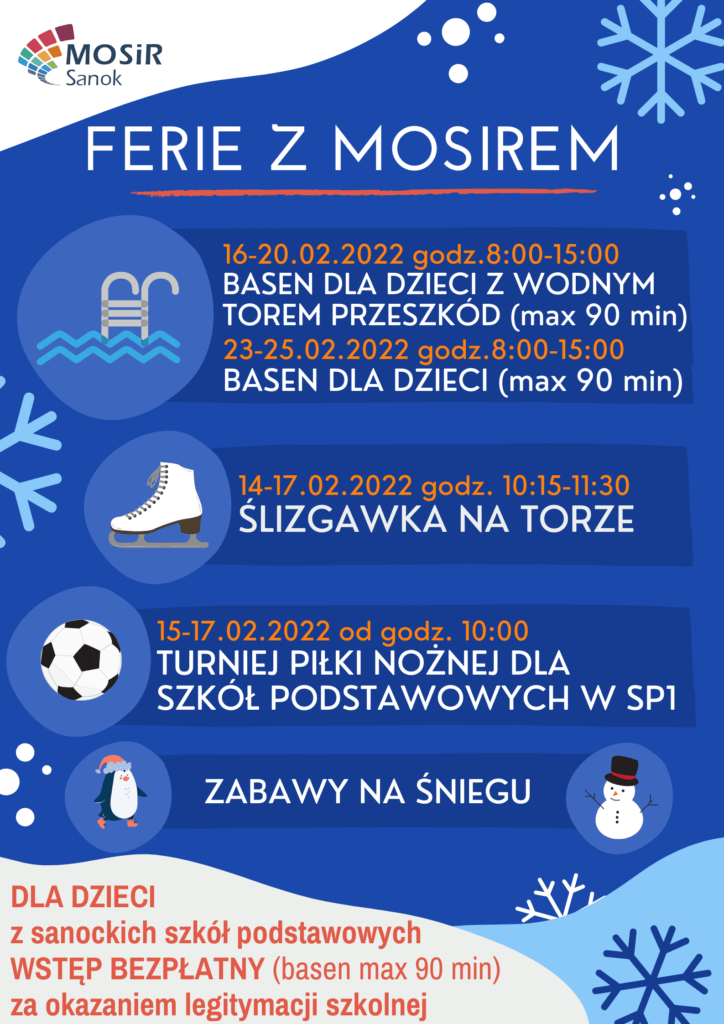 MOSiR
Sanok

FERIE Z MOSIREM

16-20.02.2022 godz.8:00-15:00
BASEN DLA DZIECI Z WODNYM TOREM PRZESZKÓD (max 90 min)
23-25.02.2022 godz.8:00-15:00
BASEN DLA DZIECI (max 90 min)

14-17.02.2022 godz. 10:15-11:30
ŚLIZGAWKA NA TORZE

15-17.02.2022 od godz. 10:00
TURNIEJ PIŁKI NOŻNEJ DLA SZKÓŁ PODSTAWOWYCH W SP1

ZABAWY NA ŚNIEGU

DLA DZIECI
z sanockich szkół podstawowych
WSTĘP BEZPŁATNY (basen max 90 min)
za okazaniem legitymacji szkolnej